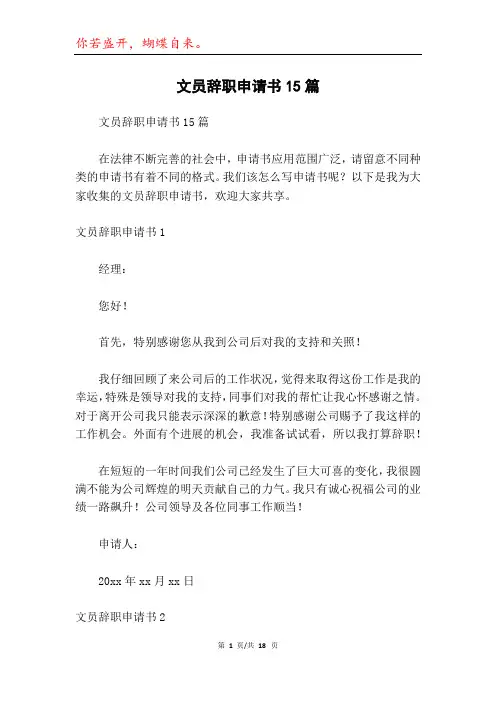 你若盛开，蝴蝶自来。

文员辞职申请书15篇

文员辞职申请书15篇

在法律不断完善的社会中，申请书应用范围广泛，请留意不同种类的申请书有着不同的格式。我们该怎么写申请书呢？以下是我为大家收集的文员辞职申请书，欢迎大家共享。

文员辞职申请书1

经理：

您好！

首先，特别感谢您从我到公司后对我的支持和关照！

我仔细回顾了来公司后的工作状况，觉得来取得这份工作是我的幸运，特殊是领导对我的支持，同事们对我的帮忙让我心怀感谢之情。对于离开公司我只能表示深深的歉意！特别感谢公司赐予了我这样的工作机会。外面有个进展的机会，我准备试试看，所以我打算辞职！

在短短的一年时间我们公司已经发生了巨大可喜的变化，我很圆满不能为公司辉煌的明天贡献自己的力气。我只有诚心祝福公司的业绩一路飙升！公司领导及各位同事工作顺当！

申请人：

20xx年xx月xx日

文员辞职申请书2

第 1 页/共 18 页